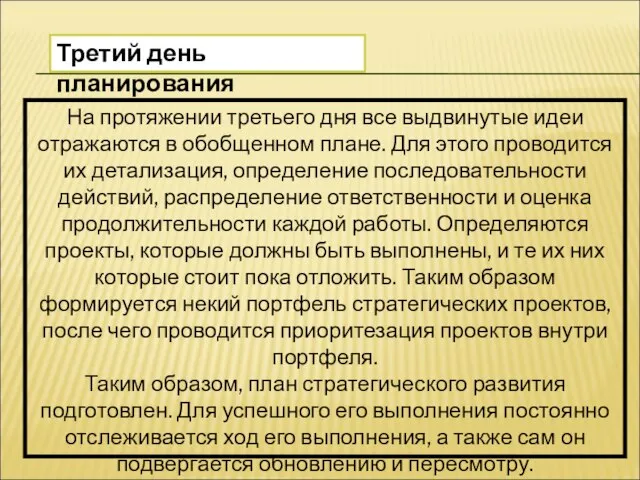 Третий день планирования

На протяжении третьего дня все выдвинутые идеи отражаются в обобщенном плане. Для этого проводится их детализация, определение последовательности действий, распределение ответственности и оценка продолжительности каждой работы. Определяются проекты, которые должны быть выполнены, и те их них которые стоит пока отложить. Таким образом формируется некий портфель стратегических проектов, после чего проводится приоритезация проектов внутри портфеля.
Таким образом, план стратегического развития подготовлен. Для успешного его выполнения постоянно отслеживается ход его выполнения, а также сам он подвергается обновлению и пересмотру.